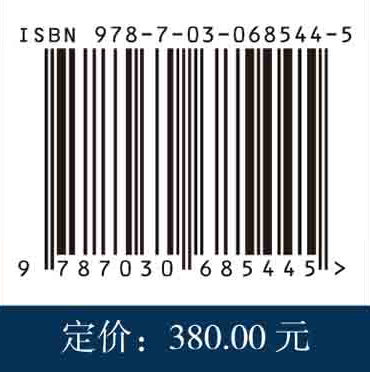 ISBN 978-7-03-068544-5

9 787030 685445 >

定价：380.00 元